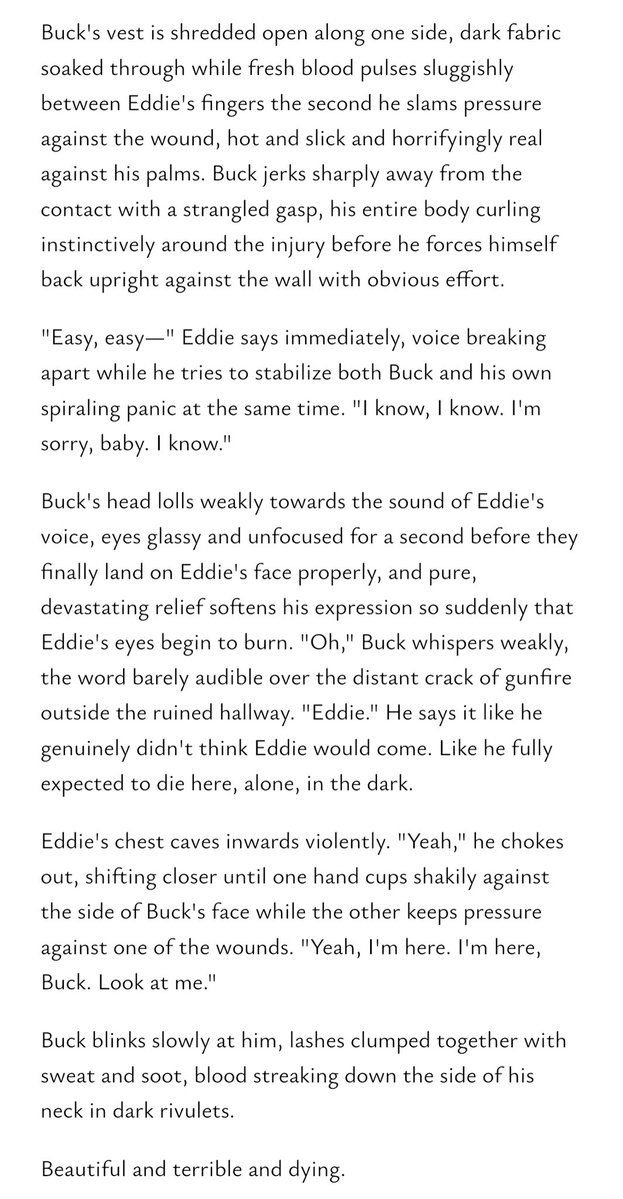 Buck's vest is shredded open along one side, dark fabric soaked through while fresh blood pulses sluggishly between Eddie's fingers the second he slams pressure against the wound, hot and slick and horrifyingly real against his palms. Buck jerks sharply away from the contact with a strangled gasp, his entire body curling instinctively around the injury before he forces himself back upright against the wall with obvious effort.

"Easy, easy—" Eddie says immediately, voice breaking apart while he tries to stabilize both Buck and his own spiraling panic at the same time. "I know, I know. I'm sorry, baby. I know."

Buck's head lolls weakly towards the sound of Eddie's voice, eyes glassy and unfocused for a second before they finally land on Eddie's face properly, and pure, devastating relief softens his expression so suddenly that Eddie's eyes begin to burn. "Oh," Buck whispers weakly, the word barely audible over the distant crack of gunfire outside the ruined hallway. "Eddie." He says it like he genuinely didn't think Eddie would come. Like he fully expected to die here, alone, in the dark.

Eddie's chest caves inwards violently. "Yeah," he chokes out, shifting closer until one hand cups shakily against the side of Buck's face while the other keeps pressure against one of the wounds. "Yeah, I'm here. I'm here, Buck. Look at me."

Buck blinks slowly at him, lashes clumped together with sweat and soot, blood streaking down the side of his neck in dark rivulets.

Beautiful and terrible and dying.